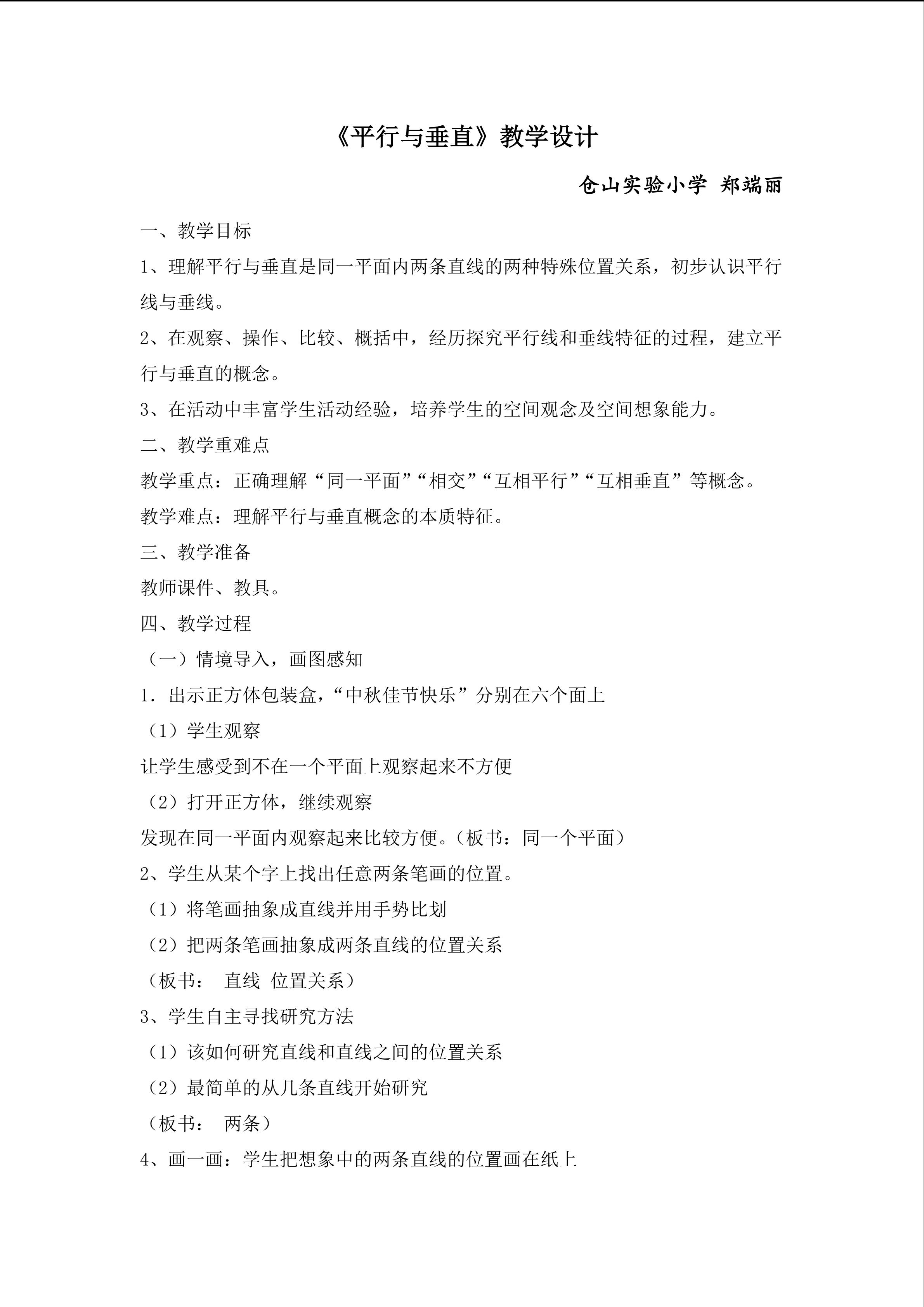 《平行与垂直》教学设计

仓山实验小学 郑端丽

一、教学目标

1、理解平行与垂直是同一平面内两条直线的两种特殊位置关系，初步认识平行线与垂线。

2、在观察、操作、比较、概括中，经历探究平行线和垂线特征的过程，建立平行与垂直的概念。

3、在活动中丰富学生活动经验，培养学生的空间观念及空间想象能力。

二、教学重难点

教学重点：正确理解“同一平面”“相交”“互相平行”“互相垂直”等概念。

教学难点：理解平行与垂直概念的本质特征。

三、教学准备

教师课件、教具。

四、教学过程

（一）情境导入，画图感知

1．出示正方体包装盒，“中秋佳节快乐”分别在六个面上

（1）学生观察

让学生感受到不在一个平面上观察起来不方便

（2）打开正方体，继续观察

发现在同一平面内观察起来比较方便。（板书：同一个平面）

2、学生从某个字上找出任意两条笔画的位置。

（1）将笔画抽象成直线并用手势比划

（2）把两条笔画抽象成两条直线的位置关系

（板书： 直线 位置关系）

3、学生自主寻找研究方法

（1）该如何研究直线和直线之间的位置关系

（2）最简单的从几条直线开始研究

（板书： 两条）

4、画一画：学生把想象中的两条直线的位置画在纸上